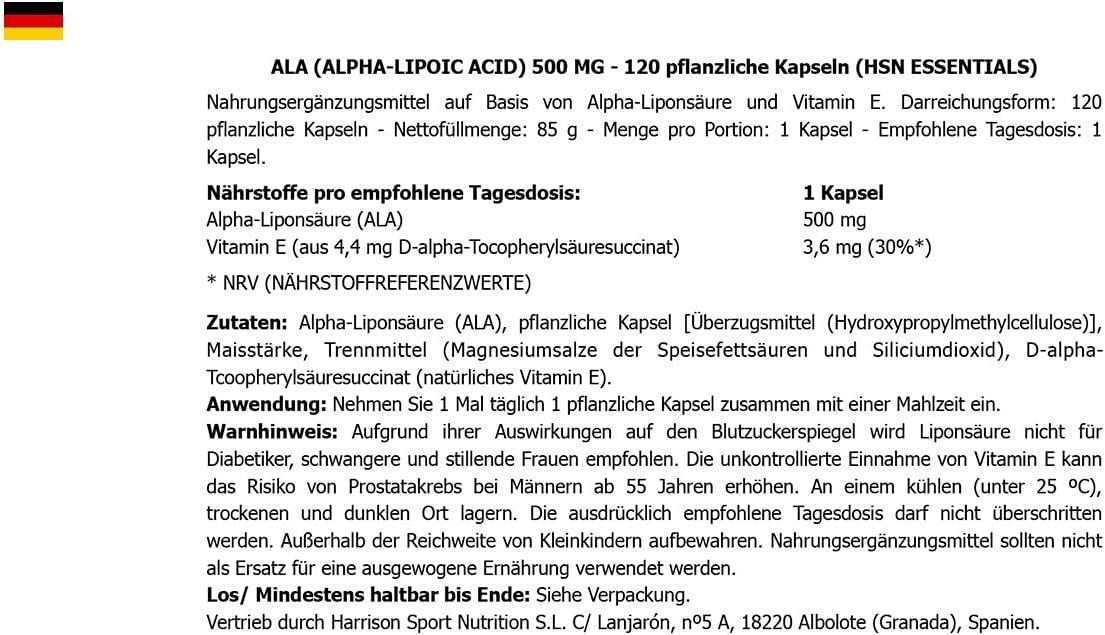 ALA (ALPHA-LIPOIC ACID) 500 MG - 120 pflanzliche Kapseln (HSN ESSENTIALS)

Nahrungsergänzungsmittel auf Basis von Alpha-Liponsäure und Vitamin E. Darreichungsform: 120 pflanzliche Kapseln - Nettofüllmenge: 85 g - Menge pro Portion: 1 Kapsel - Empfohlene Tagesdosis: 1 Kapsel.

| Nährstoffe pro empfohlene Tagesdosis: | 1 Kapsel |
|---|---|
| Alpha-Liponsäure (ALA) | 500 mg |
| Vitamin E (aus 4,4 mg D-alpha-Tocopherylsäuresuccinat) | 3,6 mg (30%*) |

* NRV (NÄHRSTOFFREFERENZWERTE)

Zutaten: Alpha-Liponsäure (ALA), pflanzliche Kapsel [Überzugsmittel (Hydroxypropylmethylcellulose)], Maisstärke, Trennmittel (Magnesiumsalze der Speisefettsäuren und Siliciumdioxid), D-alpha-Tcoopherylsäuresuccinat (natürliches Vitamin E).

Anwendung: Nehmen Sie 1 Mal täglich 1 pflanzliche Kapsel zusammen mit einer Mahlzeit ein.

Warnhinweis: Aufgrund ihrer Auswirkungen auf den Blutzuckerspiegel wird Liponsäure nicht für Diabetiker, schwangere und stillende Frauen empfohlen. Die unkontrollierte Einnahme von Vitamin E kann das Risiko von Prostatakrebs bei Männern ab 55 Jahren erhöhen. An einem kühlen (unter 25 ºC), trockenen und dunklen Ort lagern. Die ausdrücklich empfohlene Tagesdosis darf nicht überschritten werden. Außerhalb der Reichweite von Kleinkindern aufbewahren. Nahrungsergänzungsmittel sollten nicht als Ersatz für eine ausgewogene Ernährung verwendet werden.

Los/ Mindestens haltbar bis Ende: Siehe Verpackung.

Vertrieb durch Harrison Sport Nutrition S.L. C/ Lanjarón, nº5 A, 18220 Albolote (Granada), Spanien.